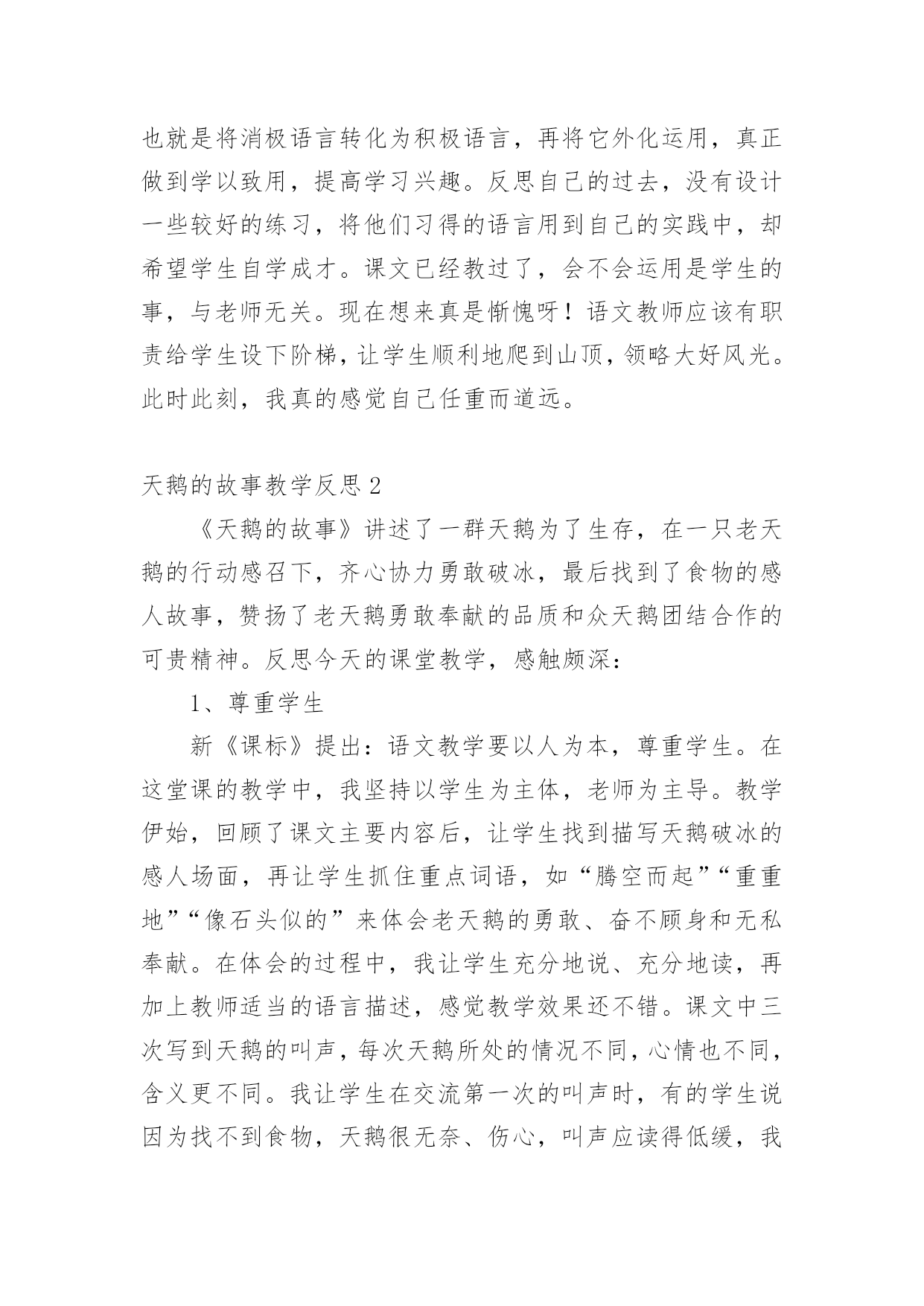 也就是将消极语言转化为积极语言，再将它外化运用，真正做到学以致用，提高学习兴趣。反思自己的过去，没有设计一些较好的练习，将他们习得的语言用到自己的实践中，却希望学生自学成才。课文已经教过了，会不会运用是学生的事，与老师无关。现在想来真是惭愧呀！语文教师应该有职责给学生设下阶梯，让学生顺利地爬到山顶，领略大好风光。此时此刻，我真的感觉自己任重而道远。

天鹅的故事教学反思 2

《天鹅的故事》讲述了一群天鹅为了生存，在一只老天鹅的行动感召下，齐心协力勇敢破冰，最后找到了食物的感人故事，赞扬了老天鹅勇敢奉献的品质和众天鹅团结合作的可贵精神。反思今天的课堂教学，感触颇深：

1、尊重学生

新《课标》提出：语文教学要以人为本，尊重学生。在这堂课的教学中，我坚持以学生为主体，老师为主导。教学伊始，回顾了课文主要内容后，让学生找到描写天鹅破冰的感人场面，再让学生抓住重点词语，如“腾空而起”“重重地”“像石头似的”来体会老天鹅的勇敢、奋不顾身和无私奉献。在体会的过程中，我让学生充分地说、充分地读，再加上教师适当的语言描述，感觉教学效果还不错。课文中三次写到天鹅的叫声，每次天鹅所处的情况不同，心情也不同，含义更不同。我让学生在交流第一次的叫声时，有的学生说因为找不到食物，天鹅很无奈、伤心，叫声应读得低缓，我